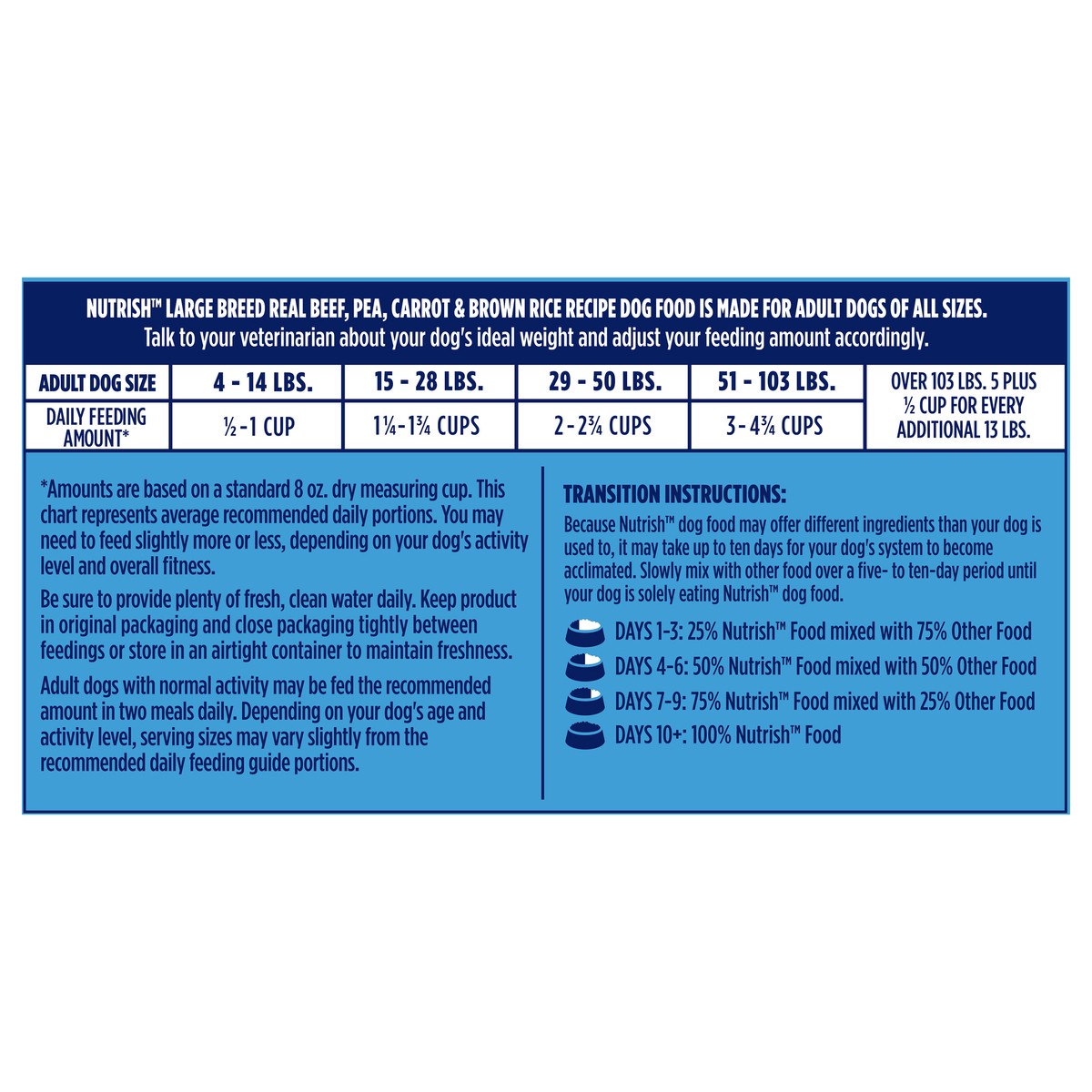 NUTRISH™ LARGE BREED REAL BEEF, PEA, CARROT & BROWN RICE RECIPE DOG FOOD IS MADE FOR ADULT DOGS OF ALL SIZES.
Talk to your veterinarian about your dog's ideal weight and adjust your feeding amount accordingly.

| ADULT DOG SIZE | 4 - 14 LBS. | 15 - 28 LBS. | 29 - 50 LBS. | 51 - 103 LBS. | OVER 103 LBS. 5 PLUS ½ CUP FOR EVERY ADDITIONAL 13 LBS. |
|---|---|---|---|---|---|
| DAILY FEEDING AMOUNT* | ½-1 CUP | 1¼-1¾ CUPS | 2-2¾ CUPS | 3-4¾ CUPS | |

*Amounts are based on a standard 8 oz. dry measuring cup. This chart represents average recommended daily portions. You may need to feed slightly more or less, depending on your dog's activity level and overall fitness.

Be sure to provide plenty of fresh, clean water daily. Keep product in original packaging and close packaging tightly between feedings or store in an airtight container to maintain freshness.

Adult dogs with normal activity may be fed the recommended amount in two meals daily. Depending on your dog's age and activity level, serving sizes may vary slightly from the recommended daily feeding guide portions.

TRANSITION INSTRUCTIONS:

Because Nutrish™ dog food may offer different ingredients than your dog is used to, it may take up to ten days for your dog's system to become acclimated. Slowly mix with other food over a five- to ten-day period until your dog is solely eating Nutrish™ dog food.

DAYS 1-3: 25% Nutrish™ Food mixed with 75% Other Food
DAYS 4-6: 50% Nutrish™ Food mixed with 50% Other Food
DAYS 7-9: 75% Nutrish™ Food mixed with 25% Other Food
DAYS 10+: 100% Nutrish™ Food